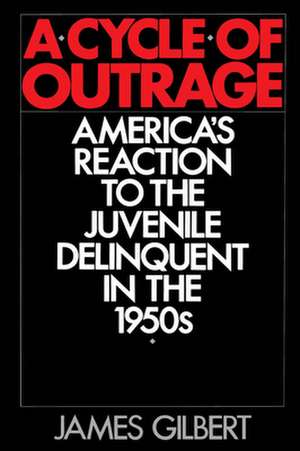 A CYCLE OF OUTRAGE

AMERICA'S REACTION TO THE JUVENILE DELINQUENT IN THE 1950s

JAMES GILBERT